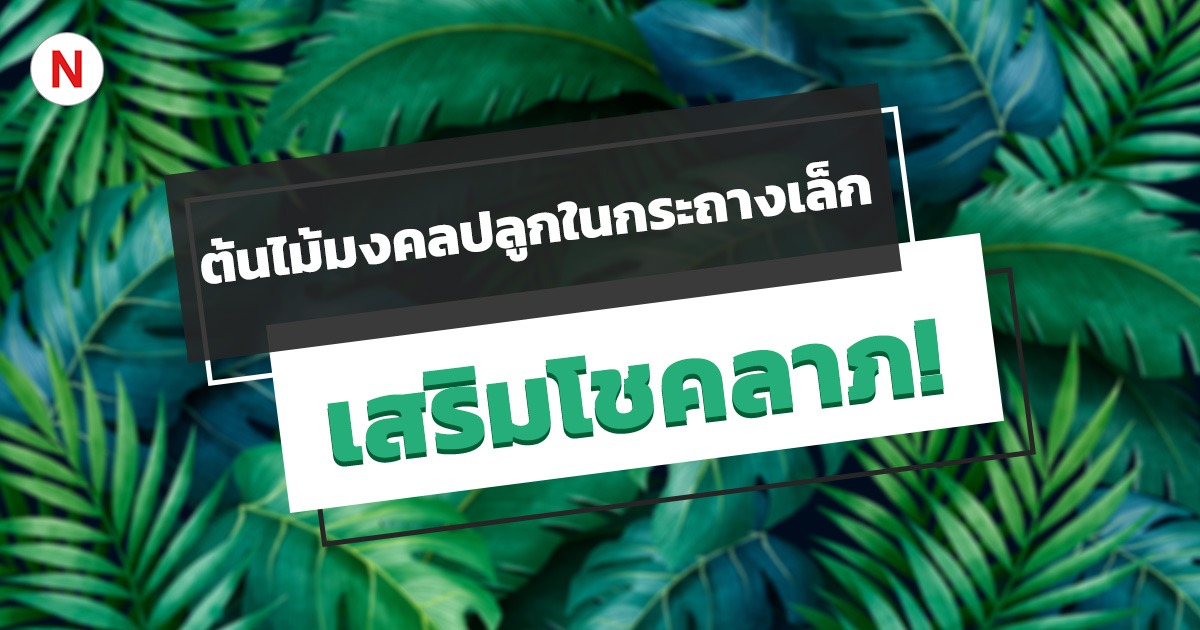 N

ต้นไม้มงคลปลูกในกระถางเล็ก

เสริมโชคลาภ!